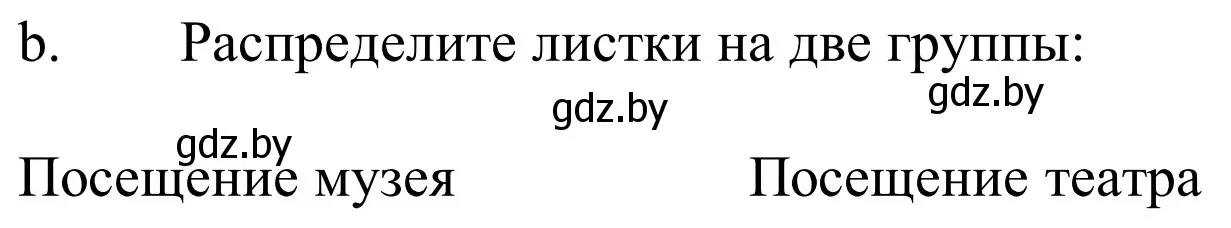 b. Распределите листки на две группы:

gdz.by

gdz.by

gdz.by

Посещение музея

Посещение театра